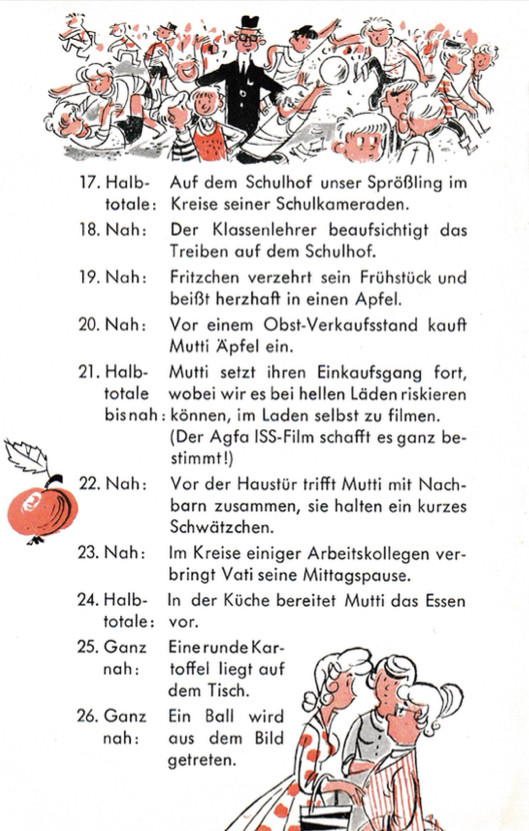 17. Halbtotale: Auf dem Schulhof unser Sprößling im Kreise seiner Schulkameraden.

18. Nah: Der Klassenlehrer beaufsichtigt das Treiben auf dem Schulhof.

19. Nah: Fritzchen verzehrt sein Frühstück und beißt herzhaft in einen Apfel.

20. Nah: Vor einem Obst-Verkaufsstand kauft Mutti Äpfel ein.

21. Halbtotale bis nah: Mutti setzt ihren Einkaufsgang fort, wobei wir es bei hellen Läden riskieren können, im Laden selbst zu filmen. (Der Agfa ISS-Film schafft es ganz bestimmt!)

22. Nah: Vor der Haustür trifft Mutti mit Nachbarn zusammen, sie halten ein kurzes Schwätzchen.

23. Nah: Im Kreise einiger Arbeitskollegen verbringt Vati seine Mittagspause.

24. Halbtotale: In der Küche bereitet Mutti das Essen vor.

25. Ganz nah: Eine runde Kartoffel liegt auf dem Tisch.

26. Ganz nah: Ein Ball wird aus dem Bild getreten.